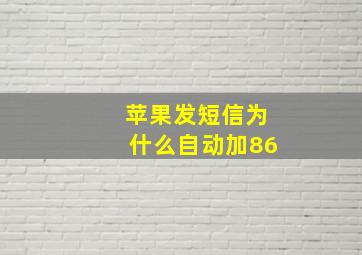 苹果发短信为什么自动加86